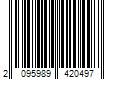 2 095989 420497